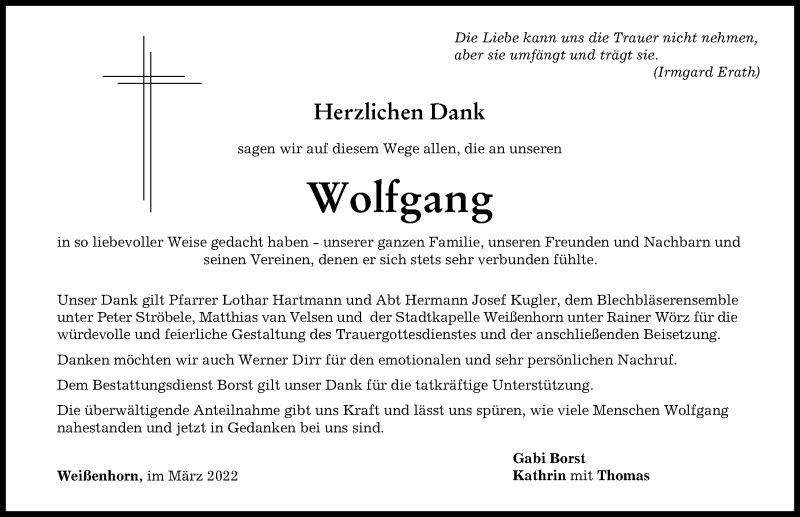 Die Liebe kann uns die Trauer nicht nehmen, aber sie umfängt und trägt sie.
(Irmgard Erath)

Herzlichen Dank

sagen wir auf diesem Wege allen, die an unseren

Wolfgang

in so liebevoller Weise gedacht haben - unserer ganzen Familie, unseren Freunden und Nachbarn und seinen Vereinen, denen er sich stets sehr verbunden fühlte.

Unser Dank gilt Pfarrer Lothar Hartmann und Abt Hermann Josef Kugler, dem Blechbläserensemble unter Peter Ströbele, Matthias van Velsen und der Stadtkapelle Weißenhorn unter Rainer Wörz für die würdevolle und feierliche Gestaltung des Trauergottesdienstes und der anschließenden Beisetzung.

Danken möchten wir auch Werner Dirr für den emotionalen und sehr persönlichen Nachruf.

Dem Bestattungsdienst Borst gilt unser Dank für die tatkräftige Unterstützung.

Die überwältigende Anteilnahme gibt uns Kraft und lässt uns spüren, wie viele Menschen Wolfgang nahestanden und jetzt in Gedanken bei uns sind.

Weißenhorn, im März 2022

Gabi Borst
Kathrin mit Thomas